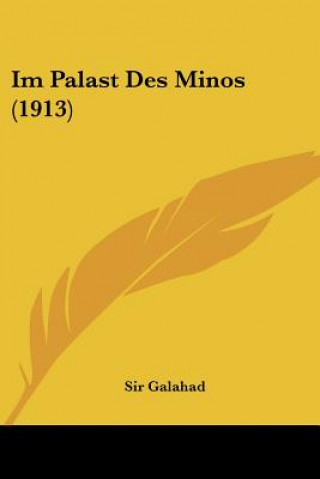 Im Palast Des Minos (1913)

Sir Galahad